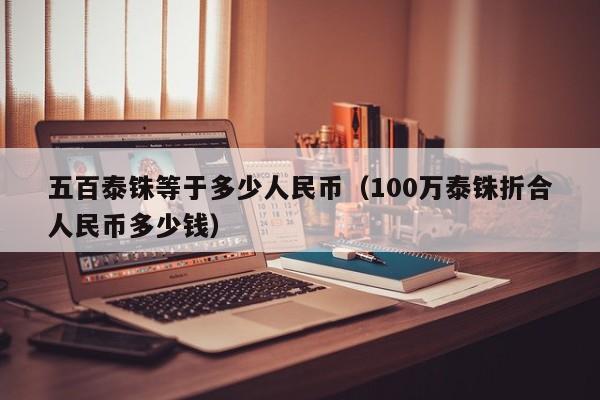 五百泰铢等于多少人民币（100万泰铢折合人民币多少钱）